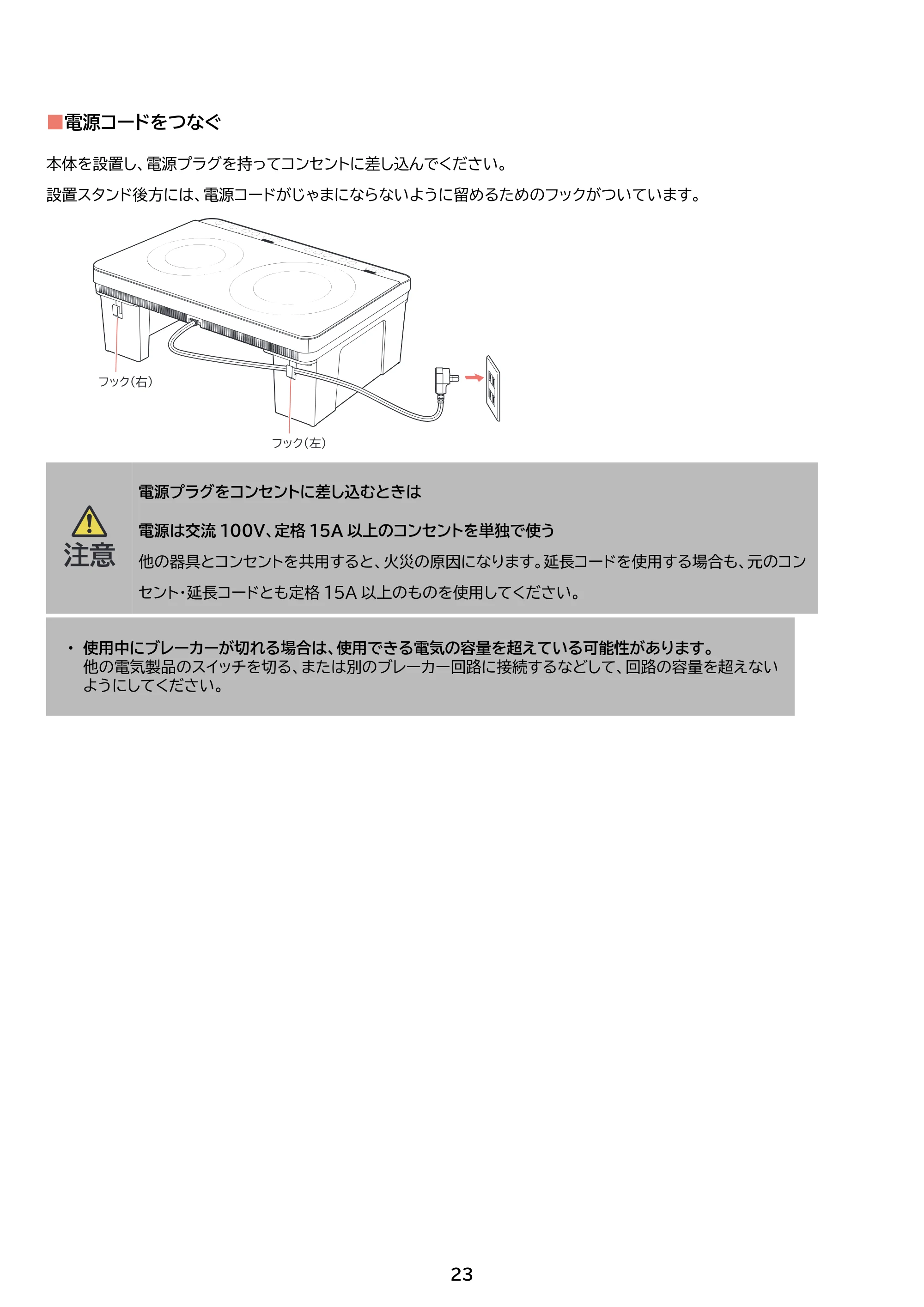 ■電源コードをつなぐ

本体を設置し、電源プラグを持ってコンセントに差し込んでください。

設置スタンド後方には、電源コードがじゃまにならないように留めるためのフックがついています。

フック(右)

フック(左)

注意

電源プラグをコンセントに差し込むときは

電源は交流 100V、定格 15A 以上のコンセントを単独で使う

他の器具とコンセントを共用すると、火災の原因になります。延長コードを使用する場合も、元のコンセント・延長コードとも定格 15A 以上のものを使用してください。

・ 使用中にブレーカーが切れる場合は、使用できる電気の容量を超えている可能性があります。
他の電気製品のスイッチを切る、または別のブレーカー回路に接続するなどして、回路の容量を超えないようにしてください。

23